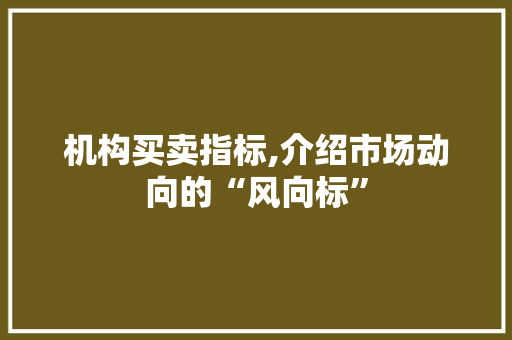 机构买卖指标,介绍市场动向的“风向标”